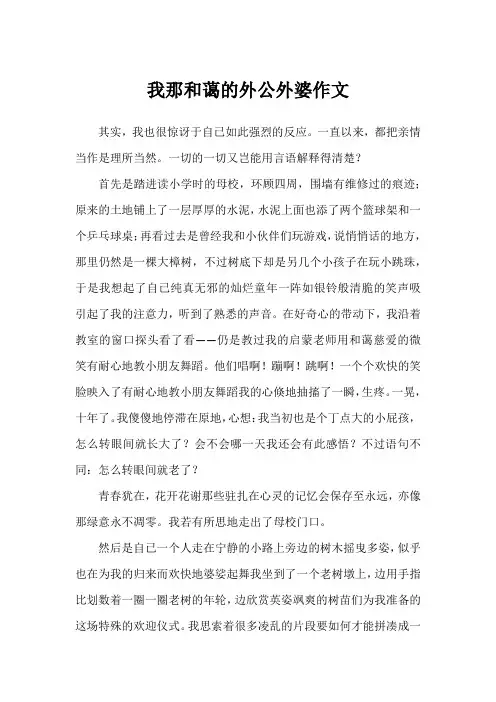 我那和蔼的外公外婆作文

其实，我也很惊讶于自己如此强烈的反应。一直以来，都把亲情当作是理所当然。一切的一切又岂能用言语解释得清楚？

首先是踏进读小学时的母校，环顾四周，围墙有维修过的痕迹；原来的土地铺上了一层厚厚的水泥，水泥上面也添了两个篮球架和一个乒乓球桌；再看过去是曾经我和小伙伴们玩游戏，说悄悄话的地方，那里仍然是一棵大樟树，不过树底下却是另几个小孩子在玩小跳珠，于是我想起了自己纯真无邪的灿烂童年一阵如银铃般清脆的笑声吸引起了我的注意力，听到了熟悉的声音。在好奇心的带动下，我沿着教室的窗口探头看了看——仍是教过我的启蒙老师用和蔼慈爱的微笑有耐心地教小朋友舞蹈。他们唱啊！蹦啊！跳啊！一个个欢快的笑脸映入了有耐心地教小朋友舞蹈我的心倏地抽搐了一瞬，生疼。一晃，十年了。我傻傻地停滞在原地，心想：我当初也是个丁点大的小屁孩，怎么转眼间就长大了？会不会哪一天我还会有此感悟？不过语句不同：怎么转眼间就老了？

青春犹在，花开花谢那些驻扎在心灵的记忆会保存至永远，亦像那绿意永不凋零。我若有所思地走出了母校门口。

然后是自己一个人走在宁静的小路上旁边的树木摇曳多姿，似乎也在为我的归来而欢快地婆娑起舞我坐到了一个老树墩上，边用手指比划数着一圈一圈老树的年轮，边欣赏英姿飒爽的树苗们为我准备的这场特殊的欢迎仪式。我思索着很多凌乱的片段要如何才能拼凑成一